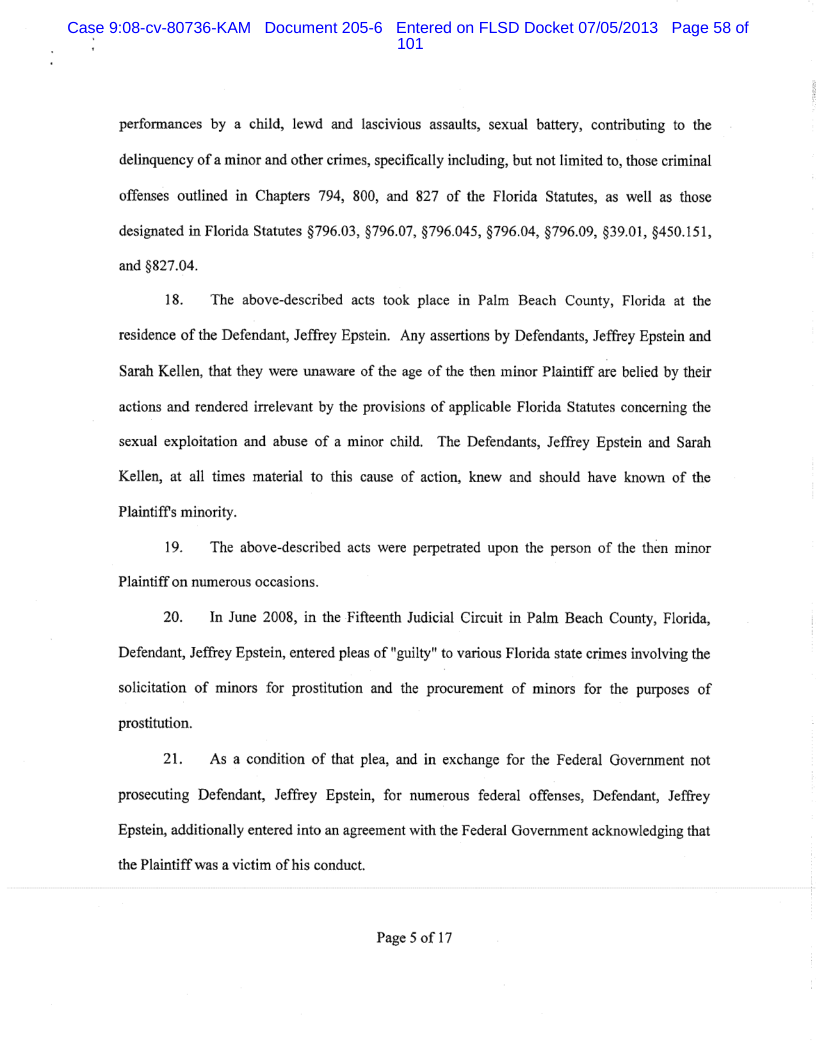 Case 9:08-cv-80736-KAM Document 205-6 Entered on FLSD Docket 07/05/2013 Page 58 of 101

performances by a child, lewd and lascivious assaults, sexual battery, contributing to the delinquency of a minor and other crimes, specifically including, but not limited to, those criminal offenses outlined in Chapters 794, 800, and 827 of the Florida Statutes, as well as those designated in Florida Statutes §796.03, §796.07, §796.045, §796.04, §796.09, §39.01, §450.151, and §827.04.

18. The above-described acts took place in Palm Beach County, Florida at the residence of the Defendant, Jeffrey Epstein. Any assertions by Defendants, Jeffrey Epstein and Sarah Kellen, that they were unaware of the age of the then minor Plaintiff are belied by their actions and rendered irrelevant by the provisions of applicable Florida Statutes concerning the sexual exploitation and abuse of a minor child. The Defendants, Jeffrey Epstein and Sarah Kellen, at all times material to this cause of action, knew and should have known of the Plaintiff's minority.

19. The above-described acts were perpetrated upon the person of the then minor Plaintiff on numerous occasions.

20. In June 2008, in the Fifteenth Judicial Circuit in Palm Beach County, Florida, Defendant, Jeffrey Epstein, entered pleas of "guilty" to various Florida state crimes involving the solicitation of minors for prostitution and the procurement of minors for the purposes of prostitution.

21. As a condition of that plea, and in exchange for the Federal Government not prosecuting Defendant, Jeffrey Epstein, for numerous federal offenses, Defendant, Jeffrey Epstein, additionally entered into an agreement with the Federal Government acknowledging that the Plaintiff was a victim of his conduct.

Page 5 of 17